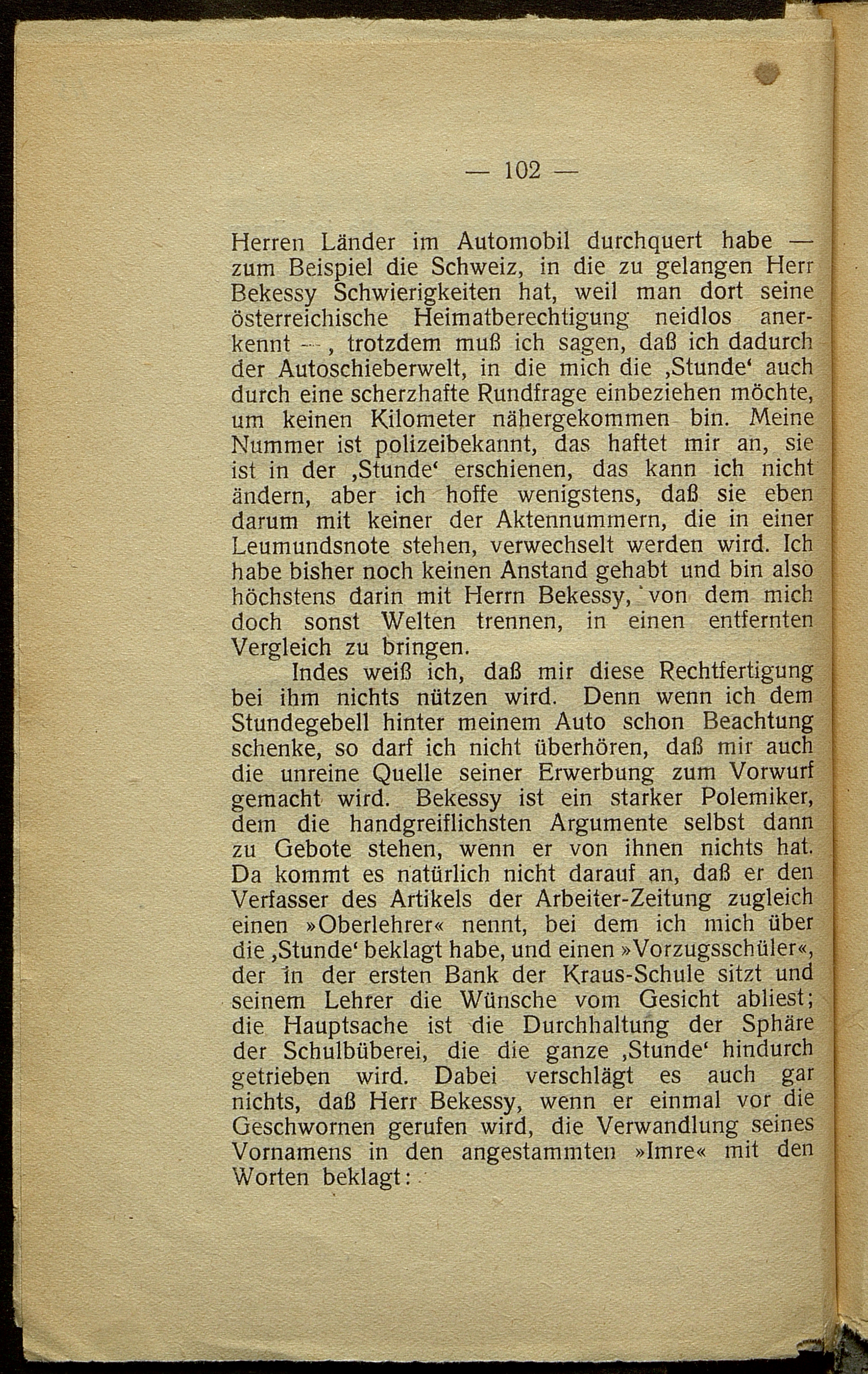 — 102 —

Herren Länder im Automobil durchquert habe — zum Beispiel die Schweiz, in die zu gelangen Herr Bekessy Schwierigkeiten hat, weil man dort seine österreichische Heimatberechtigung neidlos anerkennt —, trotzdem muß ich sagen, daß ich dadurch der Autoschieberwelt, in die mich die ‚Stunde‘ auch durch eine scherzhafte Rundfrage einbeziehen möchte, um keinen Kilometer nähergekommen bin. Meine Nummer ist polizeibekannt, das haftet mir an, sie ist in der ‚Stunde‘ erschienen, das kann ich nicht ändern, aber ich hoffe wenigstens, daß sie eben darum mit keiner der Aktennummern, die in einer Leumundsnote stehen, verwechselt werden wird. Ich habe bisher noch keinen Anstand gehabt und bin also höchstens darin mit Herrn Bekessy, von dem mich doch sonst Welten trennen, in einen entfernten Vergleich zu bringen.

Indes weiß ich, daß mir diese Rechtfertigung bei ihm nichts nützen wird. Denn wenn ich dem Stundegebell hinter meinem Auto schon Beachtung schenke, so darf ich nicht überhören, daß mir auch die unreine Quelle seiner Erwerbung zum Vorwurf gemacht wird. Bekessy ist ein starker Polemiker, dem die handgreiflichsten Argumente selbst dann zu Gebote stehen, wenn er von ihnen nichts hat. Da kommt es natürlich nicht darauf an, daß er den Verfasser des Artikels der Arbeiter-Zeitung zugleich einen »Oberlehrer« nennt, bei dem ich mich über die ‚Stunde‘ beklagt habe, und einen »Vorzugsschüler«, der in der ersten Bank der Kraus-Schule sitzt und seinem Lehrer die Wünsche vom Gesicht abliest; die Hauptsache ist die Durchhaltung der Sphäre der Schulbüberei, die die ganze ‚Stunde‘ hindurch getrieben wird. Dabei verschlägt es auch gar nichts, daß Herr Bekessy, wenn er einmal vor die Geschwornen gerufen wird, die Verwandlung seines Vornamens in den angestammten »Imre« mit den Worten beklagt: